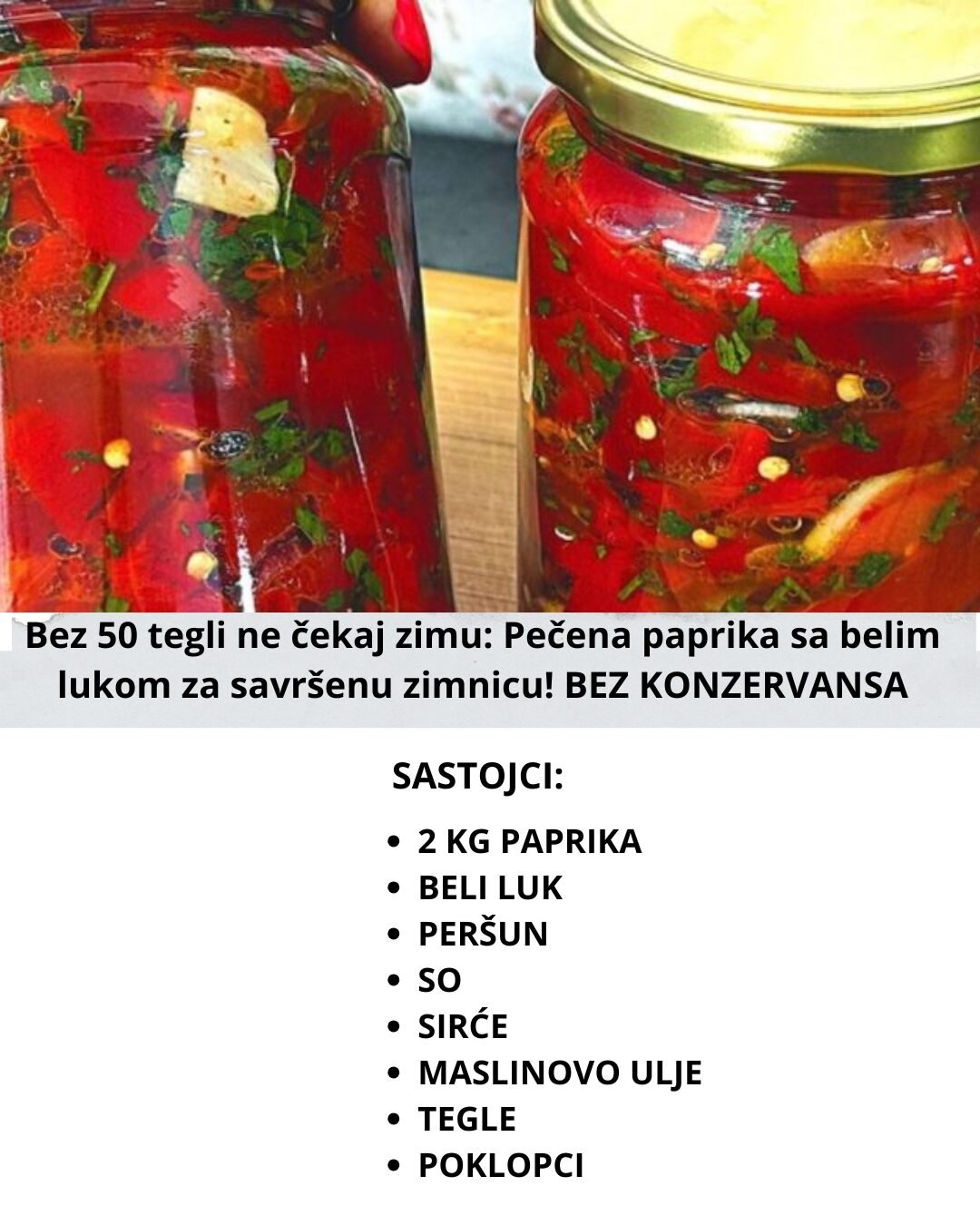 Bez 50 tegli ne čekaj zimu: Pečena paprika sa belim lukom za savršenu zimnicu! BEZ KONZERVANSA

SASTOJCI:

• 2 KG PAPRIKA
• BELI LUK
• PERŠUN
• SO
• SIRĆE
• MASLINOVO ULJE
• TEGLE
• POKLOPCI